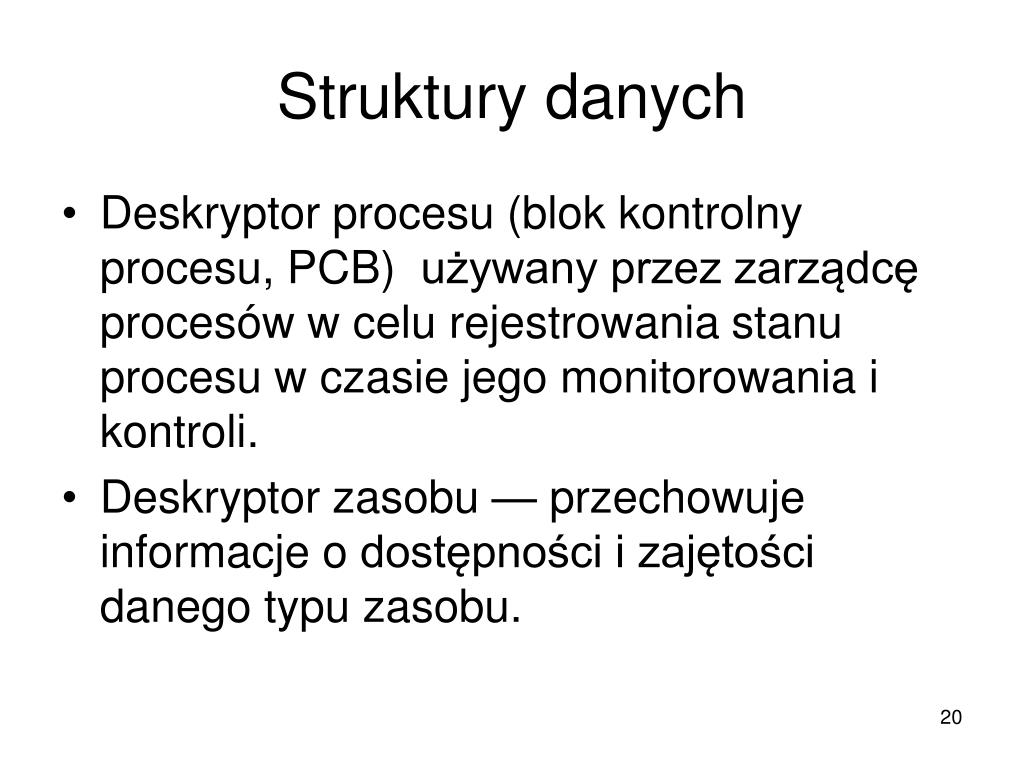 Struktury danych

• Deskryptor procesu (blok kontrolny procesu, PCB) używany przez zarządcę procesów w celu rejestrowania stanu procesu w czasie jego monitorowania i kontroli.

• Deskryptor zasobu — przechowuje informacje o dostępności i zajętości danego typu zasobu.

20